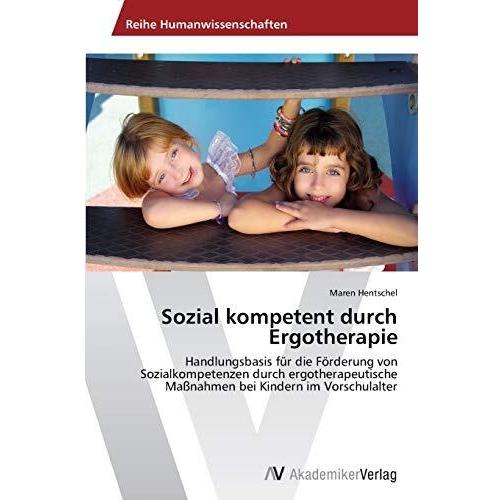 Reihe Humanwissenschaften

Maren Hentschel

Sozial kompetent durch Ergotherapie

Handlungsbasis für die Förderung von Sozialkompetenzen durch ergotherapeutische Maßnahmen bei Kindern im Vorschulalter

AV AkademikerVerlag